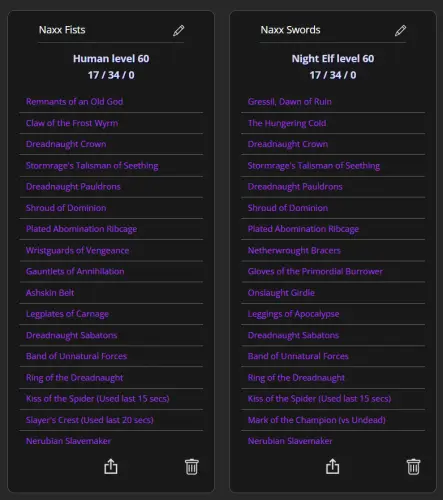 Naxx Fists

Human level 60
17 / 34 / 0

Remnants of an Old God
Claw of the Frost Wyrm
Dreadnaught Crown
Stormrage's Talisman of Seething
Dreadnaught Pauldrons
Shroud of Dominion
Plated Abomination Ribcage
Wristguards of Vengeance
Gauntlets of Annihilation
Ashskin Belt
Legplates of Carnage
Dreadnaught Sabatons
Band of Unnatural Forces
Ring of the Dreadnaught
Kiss of the Spider (Used last 15 secs)
Slayer's Crest (Used last 20 secs)
Nerubian Slavemaker

Naxx Swords

Night Elf level 60
17 / 34 / 0

Gressil, Dawn of Ruin
The Hungering Cold
Dreadnaught Crown
Stormrage's Talisman of Seething
Dreadnaught Pauldrons
Shroud of Dominion
Plated Abomination Ribcage
Netherwrought Bracers
Gloves of the Primordial Burrower
Onslaught Girdle
Leggings of Apocalypse
Dreadnaught Sabatons
Band of Unnatural Forces
Ring of the Dreadnaught
Kiss of the Spider (Used last 15 secs)
Mark of the Champion (vs Undead)
Nerubian Slavemaker